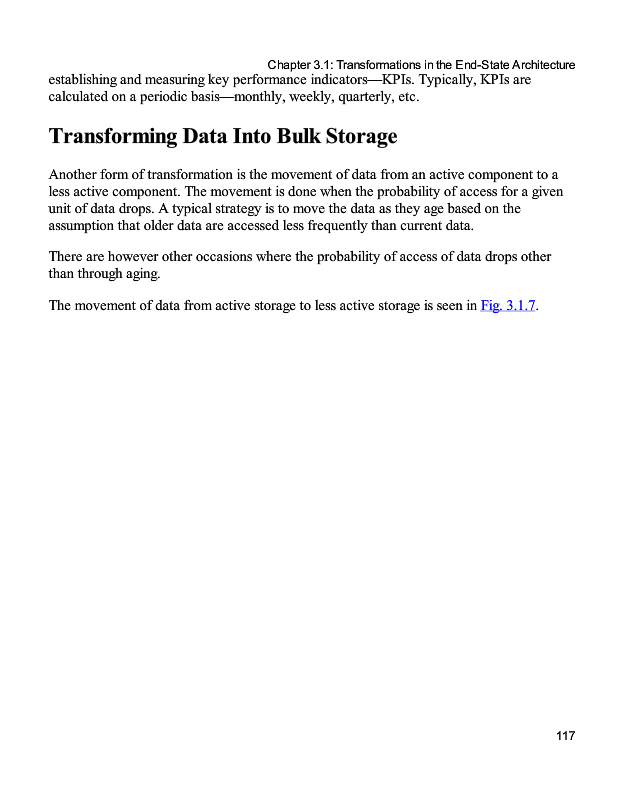 Chapter 3.1: Transformations in the End-State Architecture

establishing and measuring key performance indicators—KPIs. Typically, KPIs are calculated on a periodic basis—monthly, weekly, quarterly, etc.

Transforming Data Into Bulk Storage

Another form of transformation is the movement of data from an active component to a less active component. The movement is done when the probability of access for a given unit of data drops. A typical strategy is to move the data as they age based on the assumption that older data are accessed less frequently than current data.

There are however other occasions where the probability of access of data drops other than through aging.

The movement of data from active storage to less active storage is seen in Fig. 3.1.7.

117